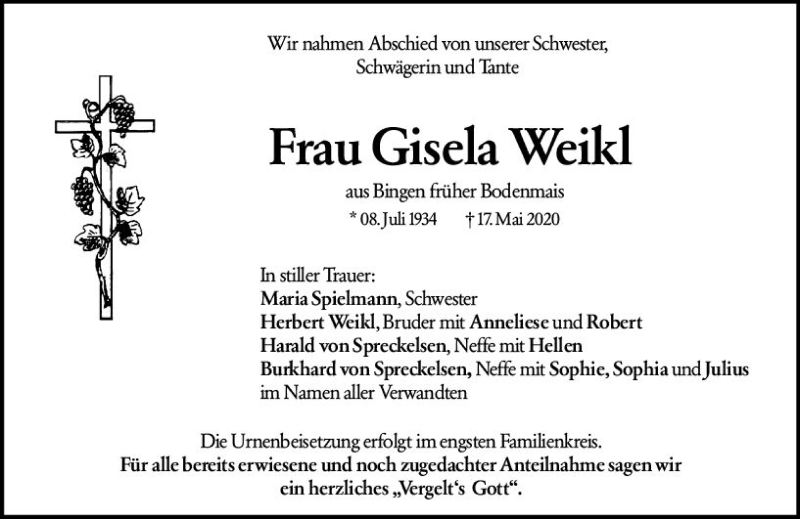 Wir nahmen Abschied von unserer Schwester, Schwägerin und Tante

Frau Gisela Weikl

aus Bingen früher Bodenmais

* 08. Juli 1934 † 17. Mai 2020

In stiller Trauer:
Maria Spielmann, Schwester
Herbert Weikl, Bruder mit Anneliese und Robert
Harald von Spreckelsen, Neffe mit Hellen
Burkhard von Spreckelsen, Neffe mit Sophie, Sophia und Julius
im Namen aller Verwandten

Die Urnenbeisetzung erfolgt im engsten Familienkreis.
Für alle bereits erwiesene und noch zugedachter Anteilnahme sagen wir ein herzliches „Vergelt's Gott".